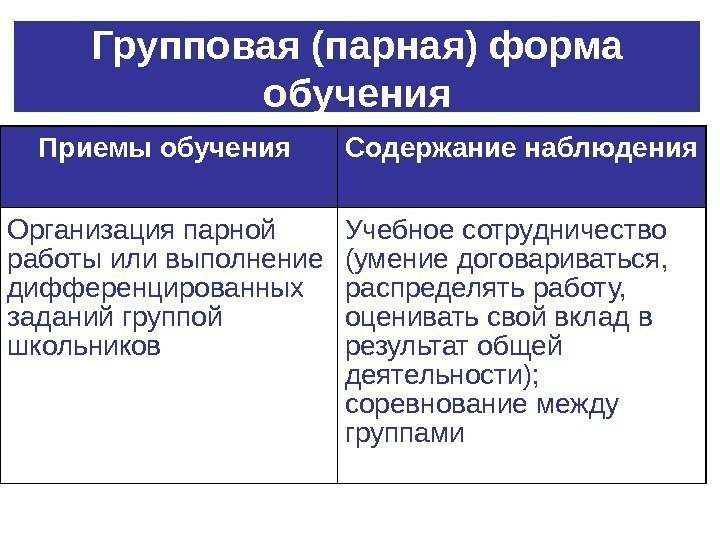 Групповая (парная) форма обучения

| Приемы обучения | Содержание наблюдения |
|---|---|
| Организация парной работы или выполнение дифференцированных заданий группой школьников | Учебное сотрудничество (умение договариваться, распределять работу, оценивать свой вклад в результат общей деятельности); соревнование между группами |